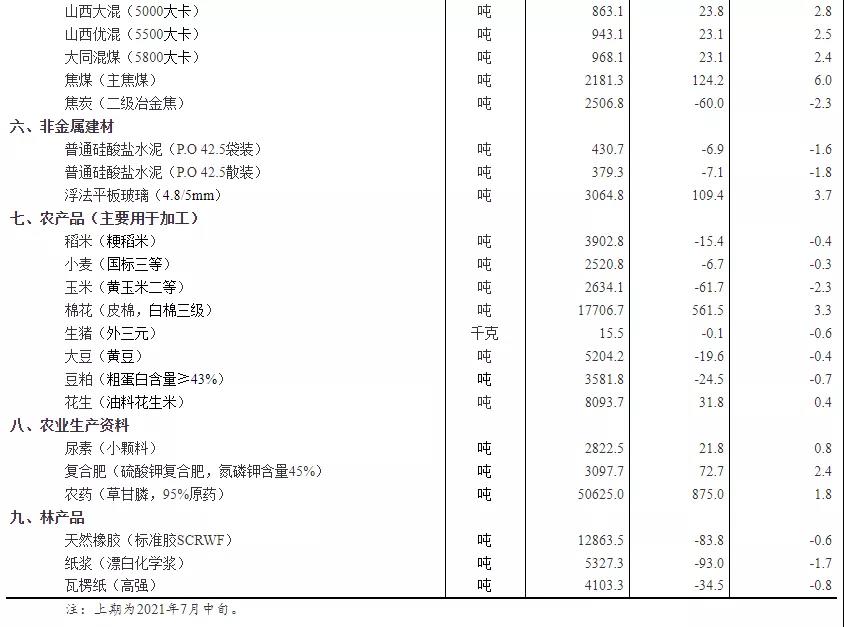 | 山西大混（5000大卡） | 吨 | 863.1 | 23.8 | 2.8 |
|---|---|---|---|---|
| 山西优混（5500大卡） | 吨 | 943.1 | 23.1 | 2.5 |
| 大同混煤（5800大卡） | 吨 | 968.1 | 23.1 | 2.4 |
| 焦煤（主焦煤） | 吨 | 2181.3 | 124.2 | 6.0 |
| 焦炭（二级冶金焦） | 吨 | 2506.8 | -60.0 | -2.3 |
| 六、非金属建材 | | | | |
| 普通硅酸盐水泥（P.O 42.5袋装） | 吨 | 430.7 | -6.9 | -1.6 |
| 普通硅酸盐水泥（P.O 42.5散装） | 吨 | 379.3 | -7.1 | -1.8 |
| 浮法平板玻璃（4.8/5mm） | 吨 | 3064.8 | 109.4 | 3.7 |
| 七、农产品（主要用于加工） | | | | |
| 稻米（粳稻米） | 吨 | 3902.8 | -15.4 | -0.4 |
| 小麦（国标三等） | 吨 | 2520.8 | -6.7 | -0.3 |
| 玉米（黄玉米二等） | 吨 | 2634.1 | -61.7 | -2.3 |
| 棉花（皮棉，白棉三级） | 吨 | 17706.7 | 561.5 | 3.3 |
| 生猪（外三元） | 千克 | 15.5 | -0.1 | -0.6 |
| 大豆（黄豆） | 吨 | 5204.2 | -19.6 | -0.4 |
| 豆粕（粗蛋白含量≥43%） | 吨 | 3581.8 | -24.5 | -0.7 |
| 花生（油料花生米） | 吨 | 8093.7 | 31.8 | 0.4 |
| 八、农业生产资料 | | | | |
| 尿素（小颗料） | 吨 | 2822.5 | 21.8 | 0.8 |
| 复合肥（硫酸钾复合肥，氮磷钾含量45%） | 吨 | 3097.7 | 72.7 | 2.4 |
| 农药（草甘膦，95%原药） | 吨 | 50625.0 | 875.0 | 1.8 |
| 九、林产品 | | | | |
| 天然橡胶（标准胶SCRWF） | 吨 | 12863.5 | -83.8 | -0.6 |
| 纸浆（漂白化学浆） | 吨 | 5327.3 | -93.0 | -1.7 |
| 瓦楞纸（高强） | 吨 | 4103.3 | -34.5 | -0.8 |

注：上期为2021年7月中旬。